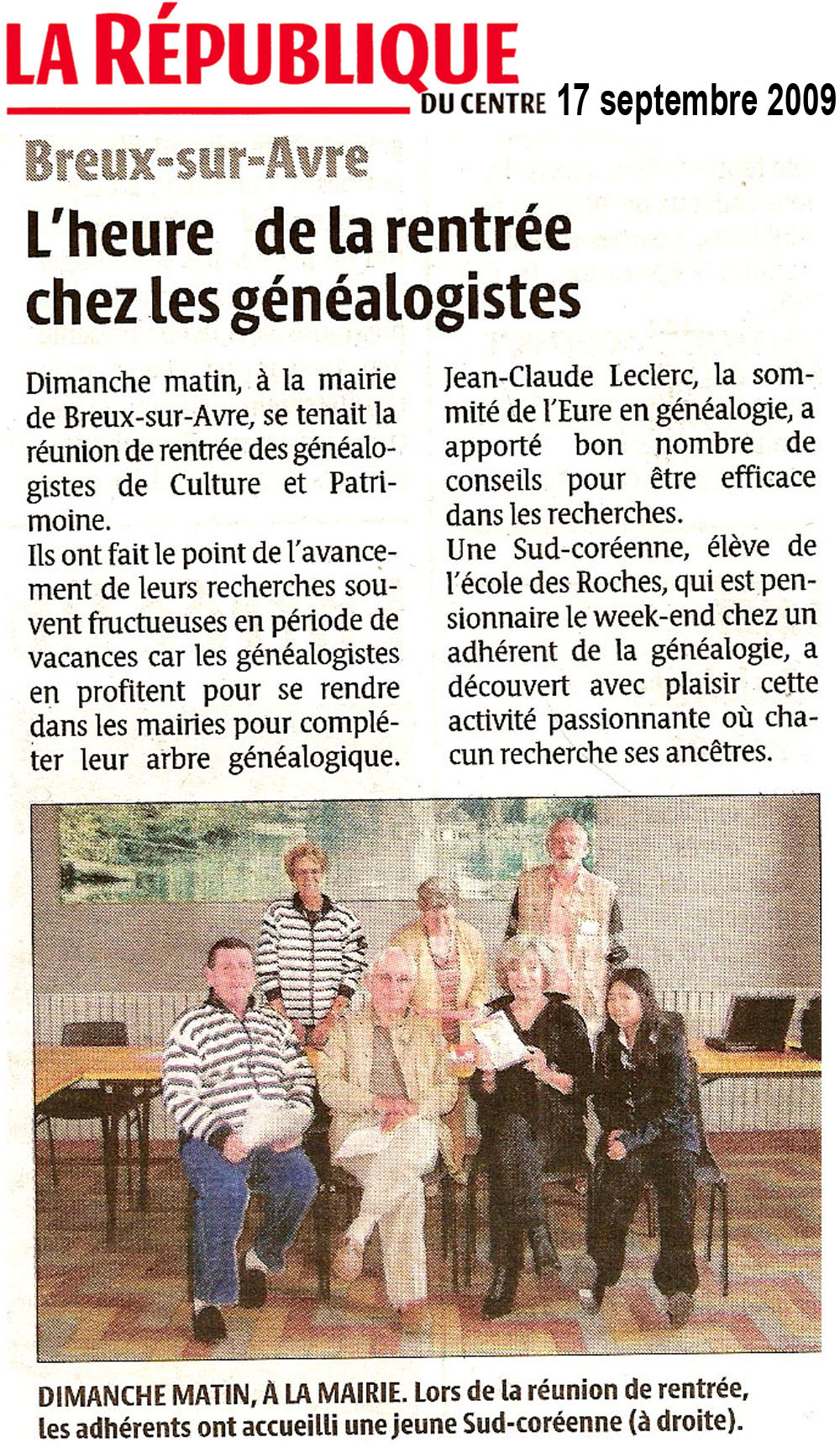 LA RÉPUBLIQUE
DU CENTRE 17 septembre 2009

Breux-sur-Avre

L'heure de la rentrée chez les généalogistes

Dimanche matin, à la mairie de Breux-sur-Avre, se tenait la réunion de rentrée des généalogistes de Culture et Patrimoine.
Ils ont fait le point de l'avancement de leurs recherches souvent fructueuses en période de vacances car les généalogistes en profitent pour se rendre dans les mairies pour compléter leur arbre généalogique.

Jean-Claude Leclerc, la sommité de l'Eure en généalogie, a apporté bon nombre de conseils pour être efficace dans les recherches.
Une Sud-coréenne, élève de l'école des Roches, qui est pensionnaire le week-end chez un adhérent de la généalogie, a découvert avec plaisir cette activité passionnante où chacun recherche ses ancêtres.

DIMANCHE MATIN, À LA MAIRIE. Lors de la réunion de rentrée, les adhérents ont accueilli une jeune Sud-coréenne (à droite).